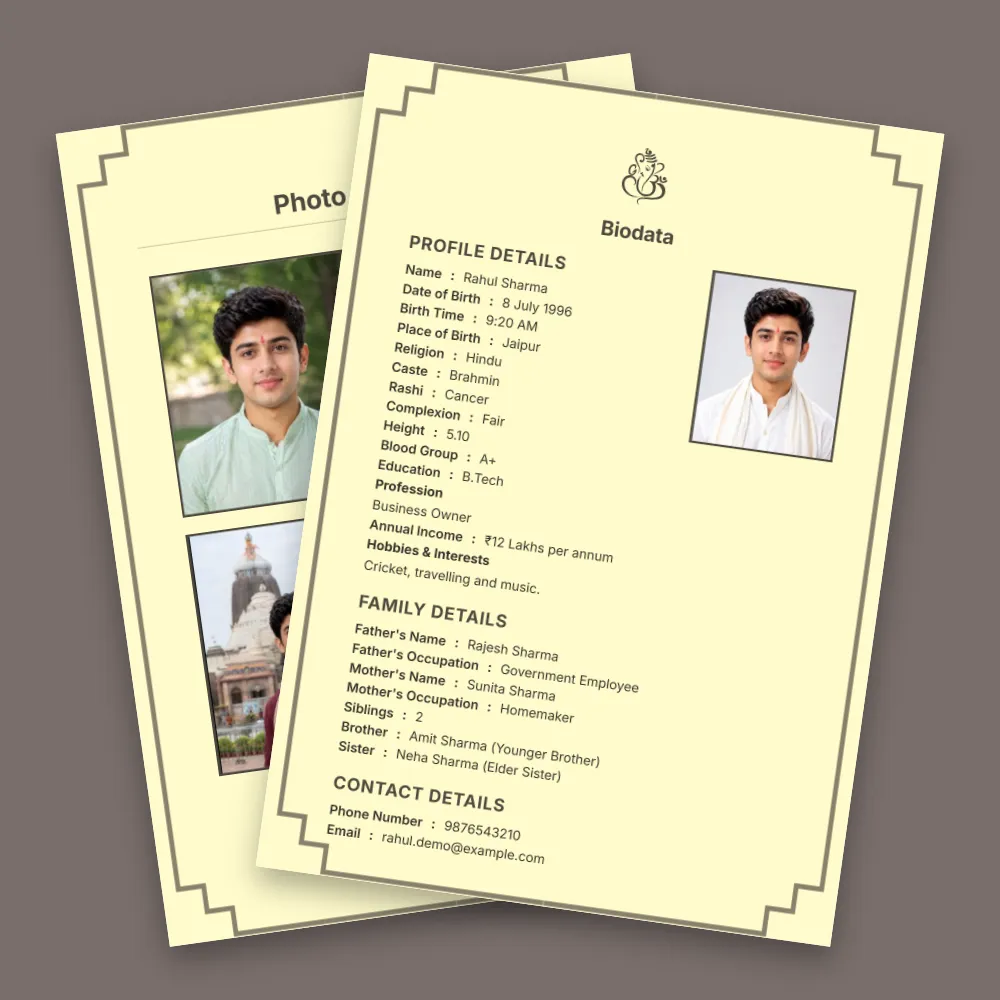 Photo

Biodata

PROFILE DETAILS

Name : Rahul Sharma
Date of Birth : 8 July 1996
Birth Time : 9:20 AM
Place of Birth : Jaipur
Religion : Hindu
Caste : Brahmin
Rashi : Cancer
Complexion : Fair
Height : 5.10
Blood Group : A+
Education : B.Tech
Profession
Business Owner
Annual Income : ₹12 Lakhs per annum
Hobbies & Interests
Cricket, travelling and music.

FAMILY DETAILS

Father's Name : Rajesh Sharma
Father's Occupation : Government Employee
Mother's Name : Sunita Sharma
Mother's Occupation : Homemaker
Siblings : 2
Brother : Amit Sharma (Younger Brother)
Sister : Neha Sharma (Elder Sister)

CONTACT DETAILS

Phone Number : 9876543210
Email : rahul.demo@example.com